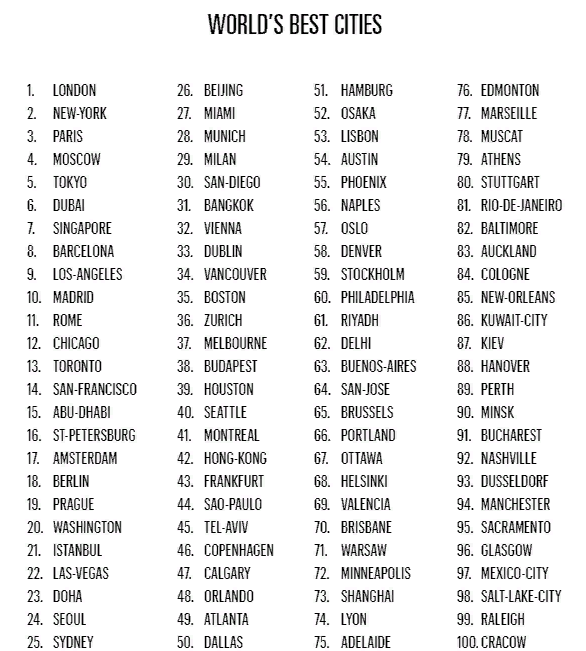 WORLD'S BEST CITIES

1. LONDON
2. NEW-YORK
3. PARIS
4. MOSCOW
5. TOKYO
6. DUBAI
7. SINGAPORE
8. BARCELONA
9. LOS-ANGELES
10. MADRID
11. ROME
12. CHICAGO
13. TORONTO
14. SAN-FRANCISCO
15. ABU-DHABI
16. ST-PETERSBURG
17. AMSTERDAM
18. BERLIN
19. PRAGUE
20. WASHINGTON
21. ISTANBUL
22. LAS-VEGAS
23. DOHA
24. SEOUL
25. SYDNEY

26. BEIJING
27. MIAMI
28. MUNICH
29. MILAN
30. SAN-DIEGO
31. BANGKOK
32. VIENNA
33. DUBLIN
34. VANCOUVER
35. BOSTON
36. ZURICH
37. MELBOURNE
38. BUDAPEST
39. HOUSTON
40. SEATTLE
41. MONTREAL
42. HONG-KONG
43. FRANKFURT
44. SAO-PAULO
45. TEL-AVIV
46. COPENHAGEN
47. CALGARY
48. ORLANDO
49. ATLANTA
50. DALLAS

51. HAMBURG
52. OSAKA
53. LISBON
54. AUSTIN
55. PHOENIX
56. NAPLES
57. OSLO
58. DENVER
59. STOCKHOLM
60. PHILADELPHIA
61. RIYADH
62. DELHI
63. BUENOS-AIRES
64. SAN-JOSE
65. BRUSSELS
66. PORTLAND
67. OTTAWA
68. HELSINKI
69. VALENCIA
70. BRISBANE
71. WARSAW
72. MINNEAPOLIS
73. SHANGHAI
74. LYON
75. ADELAIDE

76. EDMONTON
77. MARSEILLE
78. MUSCAT
79. ATHENS
80. STUTTGART
81. RIO-DE-JANEIRO
82. BALTIMORE
83. AUCKLAND
84. COLOGNE
85. NEW-ORLEANS
86. KUWAIT-CITY
87. KIEV
88. HANOVER
89. PERTH
90. MINSK
91. BUCHAREST
92. NASHVILLE
93. DUSSELDORF
94. MANCHESTER
95. SACRAMENTO
96. GLASGOW
97. MEXICO-CITY
98. SALT-LAKE-CITY
99. RALEIGH
100. CRACOW